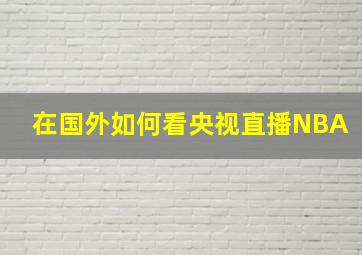 在国外如何看央视直播NBA